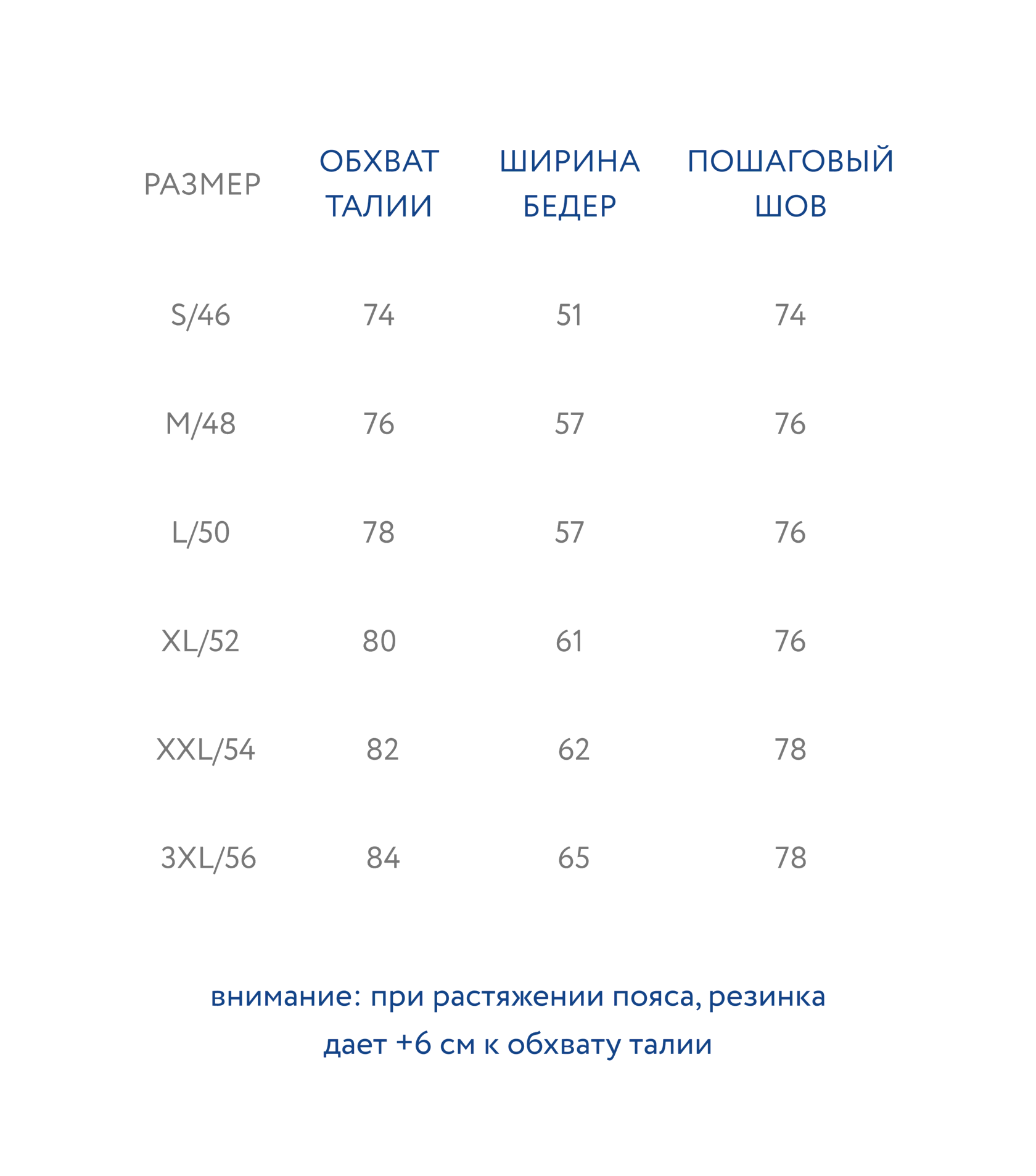 | РАЗМЕР | ОБХВАТ ТАЛИИ | ШИРИНА БЕДЕР | ПОШАГОВЫЙ ШОВ |
|---|---|---|---|
| S/46 | 74 | 51 | 74 |
| M/48 | 76 | 57 | 76 |
| L/50 | 78 | 57 | 76 |
| XL/52 | 80 | 61 | 76 |
| XXL/54 | 82 | 62 | 78 |
| 3XL/56 | 84 | 65 | 78 |

внимание: при растяжении пояса, резинка дает +6 см к обхвату талии